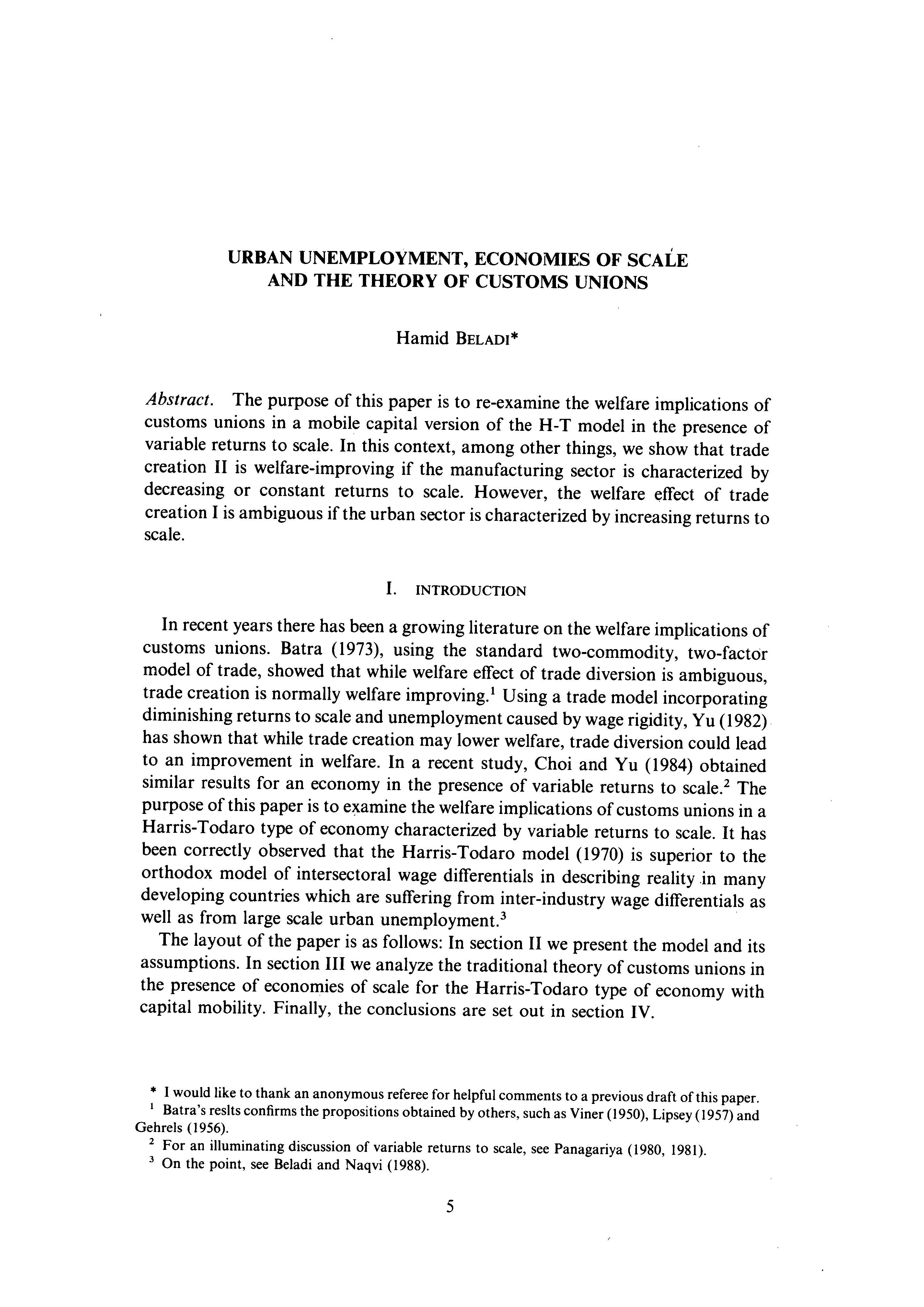 URBAN UNEMPLOYMENT, ECONOMIES OF SCALE AND THE THEORY OF CUSTOMS UNIONS

Hamid BELADI*

Abstract. The purpose of this paper is to re-examine the welfare implications of customs unions in a mobile capital version of the H-T model in the presence of variable returns to scale. In this context, among other things, we show that trade creation II is welfare-improving if the manufacturing sector is characterized by decreasing or constant returns to scale. However, the welfare effect of trade creation I is ambiguous if the urban sector is characterized by increasing returns to scale.

I. INTRODUCTION

In recent years there has been a growing literature on the welfare implications of customs unions. Batra (1973), using the standard two-commodity, two-factor model of trade, showed that while welfare effect of trade diversion is ambiguous, trade creation is normally welfare improving.$^1$ Using a trade model incorporating diminishing returns to scale and unemployment caused by wage rigidity, Yu (1982) has shown that while trade creation may lower welfare, trade diversion could lead to an improvement in welfare. In a recent study, Choi and Yu (1984) obtained similar results for an economy in the presence of variable returns to scale.$^2$ The purpose of this paper is to examine the welfare implications of customs unions in a Harris-Todaro type of economy characterized by variable returns to scale. It has been correctly observed that the Harris-Todaro model (1970) is superior to the orthodox model of intersectoral wage differentials in describing reality in many developing countries which are suffering from inter-industry wage differentials as well as from large scale urban unemployment.$^3$

The layout of the paper is as follows: In section II we present the model and its assumptions. In section III we analyze the traditional theory of customs unions in the presence of economies of scale for the Harris-Todaro type of economy with capital mobility. Finally, the conclusions are set out in section IV.

* I would like to thank an anonymous referee for helpful comments to a previous draft of this paper.
$^1$ Batra's reslts confirms the propositions obtained by others, such as Viner (1950), Lipsey (1957) and Gehrels (1956).
$^2$ For an illuminating discussion of variable returns to scale, see Panagariya (1980, 1981).
$^3$ On the point, see Beladi and Naqvi (1988).

5